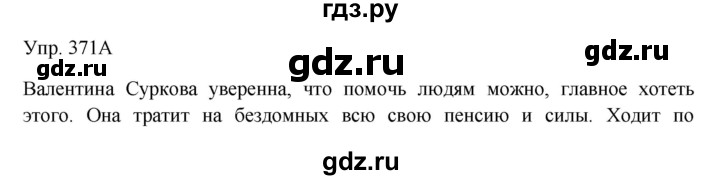 гдз.ру

Упр. 371А

gdz.ru

gdz.ru

gdz.ru

Валентина Суркова уверенна, что помочь людям можно, главное хотеть этого. Она тратит на бездомных всю свою пенсию и силы. Ходит по

gdz.ru